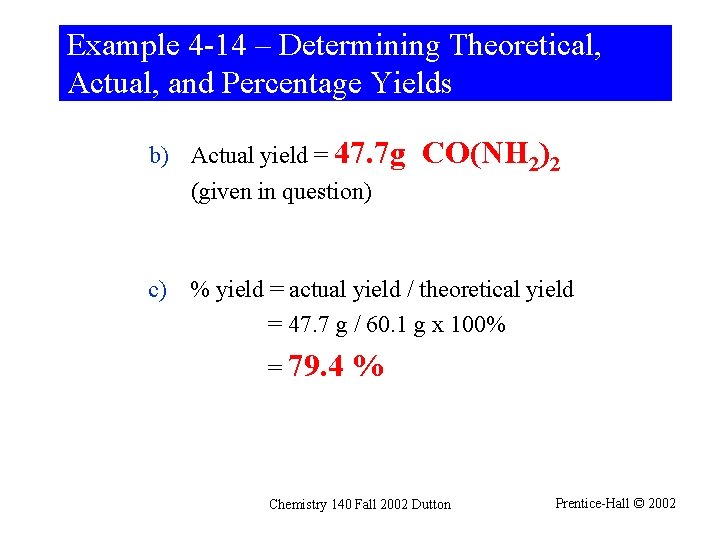 Example 4-14 – Determining Theoretical, Actual, and Percentage Yields

b) Actual yield = 47.7g $CO(NH_2)_2$
(given in question)

c) % yield = actual yield / theoretical yield
= 47.7 g / 60.1 g x 100%
= 79.4 %

Chemistry 140 Fall 2002 Dutton

Prentice-Hall © 2002